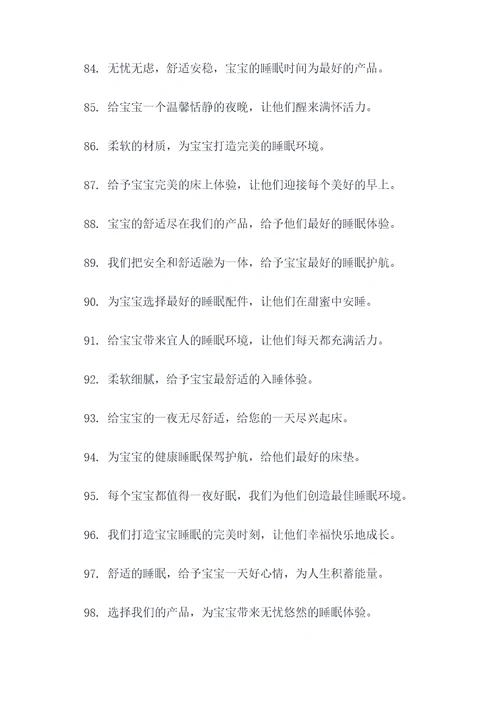 84. 无忧无虑，舒适安稳，宝宝的睡眠时间为最好的产品。

85. 给宝宝一个温馨恬静的夜晚，让他们醒来满怀活力。

86. 柔软的材质，为宝宝打造完美的睡眠环境。

87. 给予宝宝完美的床上体验，让他们迎接每个美好的早上。

88. 宝宝的舒适尽在我们的产品，给予他们最好的睡眠体验。

89. 我们把安全和舒适融为一体，给予宝宝最好的睡眠护航。

90. 为宝宝选择最好的睡眠配件，让他们在甜蜜中安睡。

91. 给宝宝带来宜人的睡眠环境，让他们每天都充满活力。

92. 柔软细腻，给予宝宝最舒适的入睡体验。

93. 给宝宝的一夜无尽舒适，给您的一天尽兴起床。

94. 为宝宝的健康睡眠保驾护航，给他们最好的床垫。

95. 每个宝宝都值得一夜好眠，我们为他们创造最佳睡眠环境。

96. 我们打造宝宝睡眠的完美时刻，让他们幸福快乐地成长。

97. 舒适的睡眠，给予宝宝一天好心情，为人生积蓄能量。

98. 选择我们的产品，为宝宝带来无忧悠然的睡眠体验。